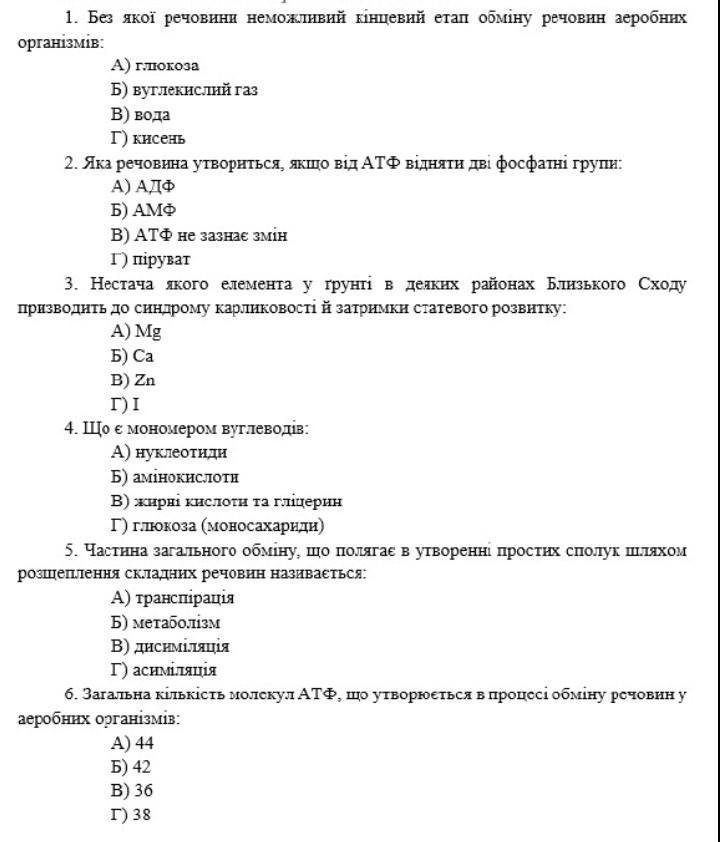 1. Без якої речовини неможливий кінцевий етап обміну речовин аеробних організмів:

А) глюкоза
Б) вуглекислий газ
В) вода
Г) кисень

2. Яка речовина утвориться, якщо від АТФ відняти дві фосфатні групи:

А) АДФ
Б) АМФ
В) АТФ не зазнає змін
Г) піруват

3. Нестача якого елемента у ґрунті в деяких районах Близького Сходу призводить до синдрому карликовості й затримки статевого розвитку:

А) Mg
Б) Ca
В) Zn
Г) I

4. Що є мономером вуглеводів:

А) нуклеотиди
Б) амінокислоти
В) жирні кислоти та гліцерин
Г) глюкоза (моносахариди)

5. Частина загального обміну, що полягає в утворенні простих сполук шляхом розщеплення складних речовин називається:

А) транспірація
Б) метаболізм
В) дисиміляція
Г) асиміляція

6. Загальна кількість молекул АТФ, що утворюється в процесі обміну речовин у аеробних організмів:

А) 44
Б) 42
В) 36
Г) 38